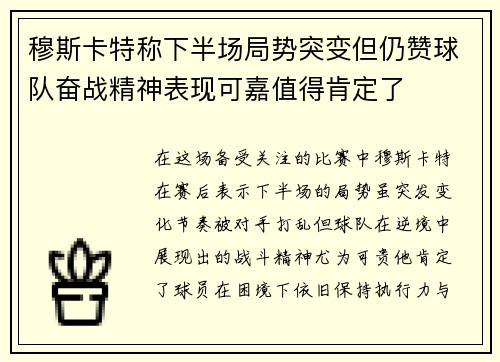 穆斯卡特称下半场局势突变但仍赞球队奋战精神表现可嘉值得肯定了

在这场备受关注的比赛中穆斯卡特在赛后表示下半场的局势虽突发变化节奏被对手打乱但球队在逆境中展现出的战斗精神尤为可贵他肯定了球员在困境下依旧保持执行力与